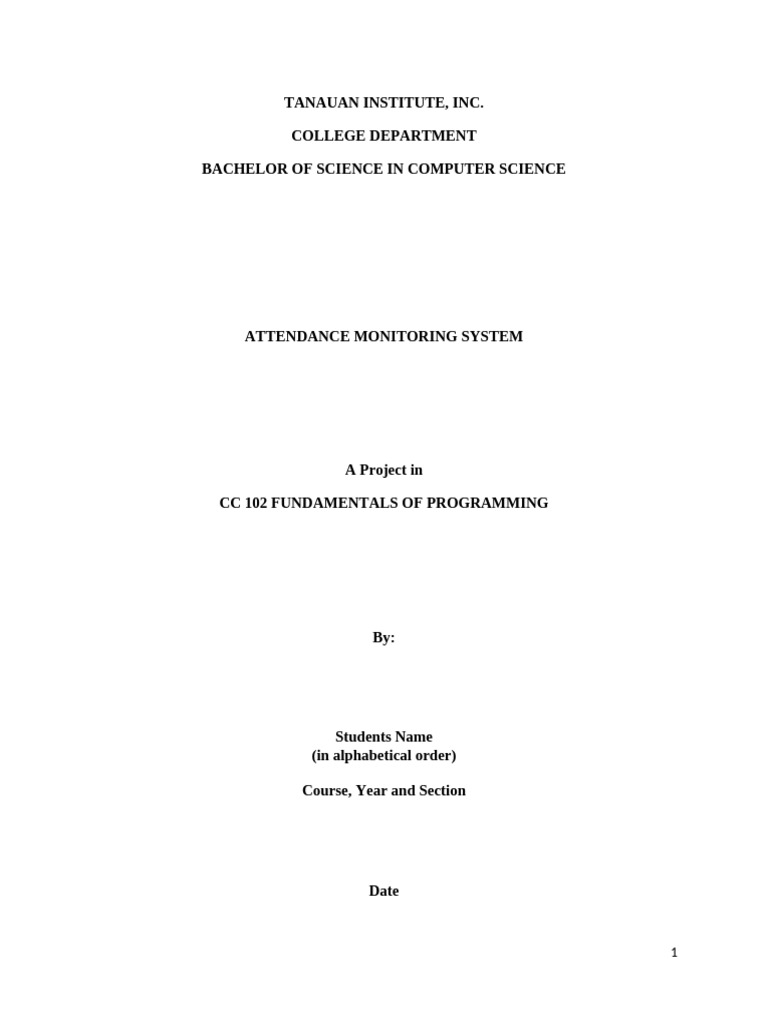 TANAUAN INSTITUTE, INC.

COLLEGE DEPARTMENT

BACHELOR OF SCIENCE IN COMPUTER SCIENCE

ATTENDANCE MONITORING SYSTEM

A Project in

CC 102 FUNDAMENTALS OF PROGRAMMING

By:

Students Name
(in alphabetical order)

Course, Year and Section

Date

1